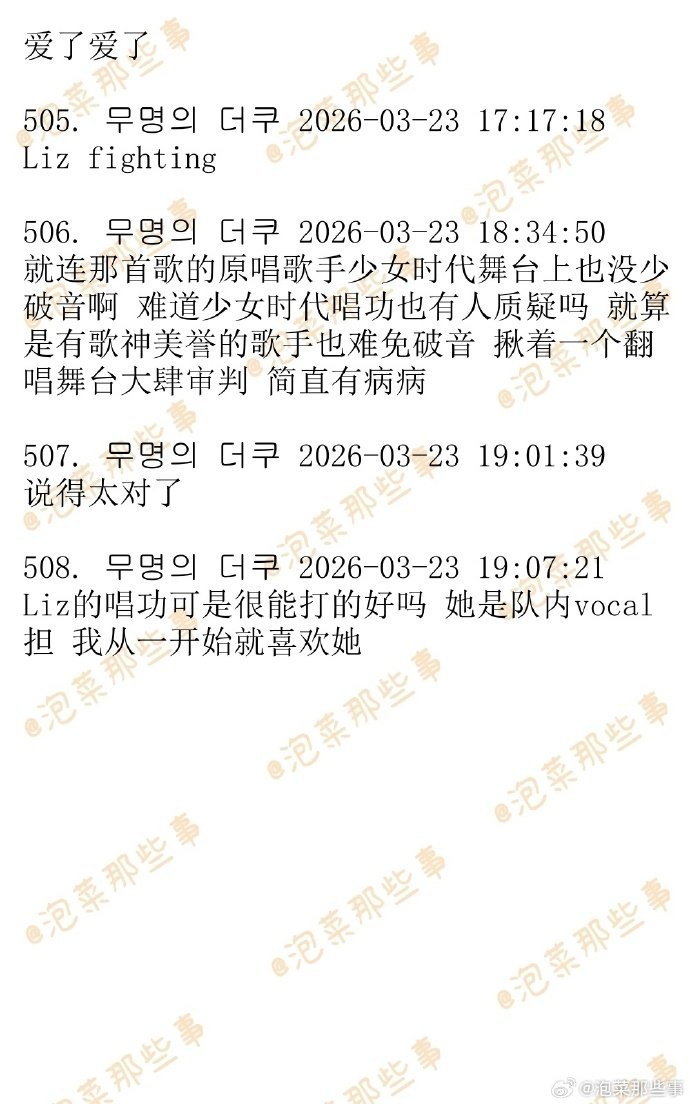 爱了爱了

505. 무명의 더쿠 2026-03-23 17:17:18
Liz fighting

506. 무명의 더쿠 2026-03-23 18:34:50
就连那首歌的原唱歌手少女时代舞台上也没少破音啊 难道少女时代唱功也有人质疑吗 就算是有歌神美誉的歌手也难免破音 揪着一个翻唱舞台大肆审判 简直有病病

507. 무명의 더쿠 2026-03-23 19:01:39
说得太对了

508. 무명의 더쿠 2026-03-23 19:07:21
Liz的唱功可是很能打的好吗 她是队内vocal担 我从一开始就喜欢她

@泡菜那些事